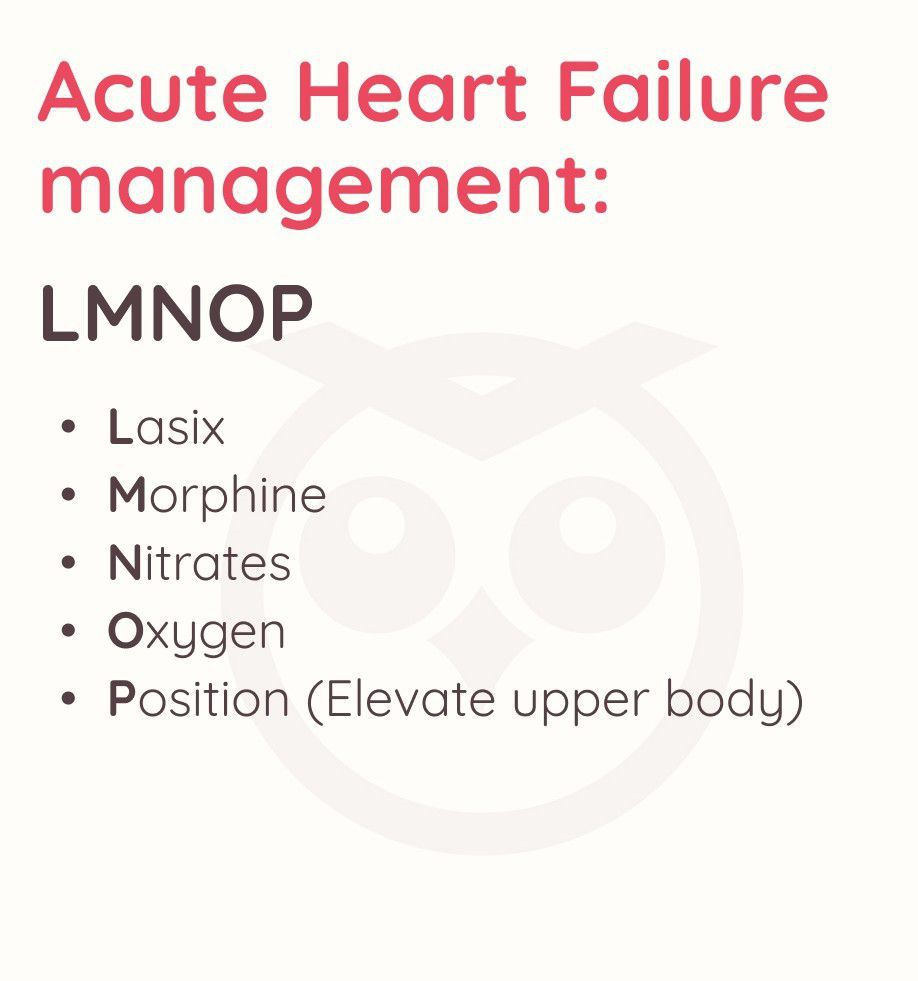 Acute Heart Failure management:

LMNOP

• Lasix
• Morphine
• Nitrates
• Oxygen
• Position (Elevate upper body)